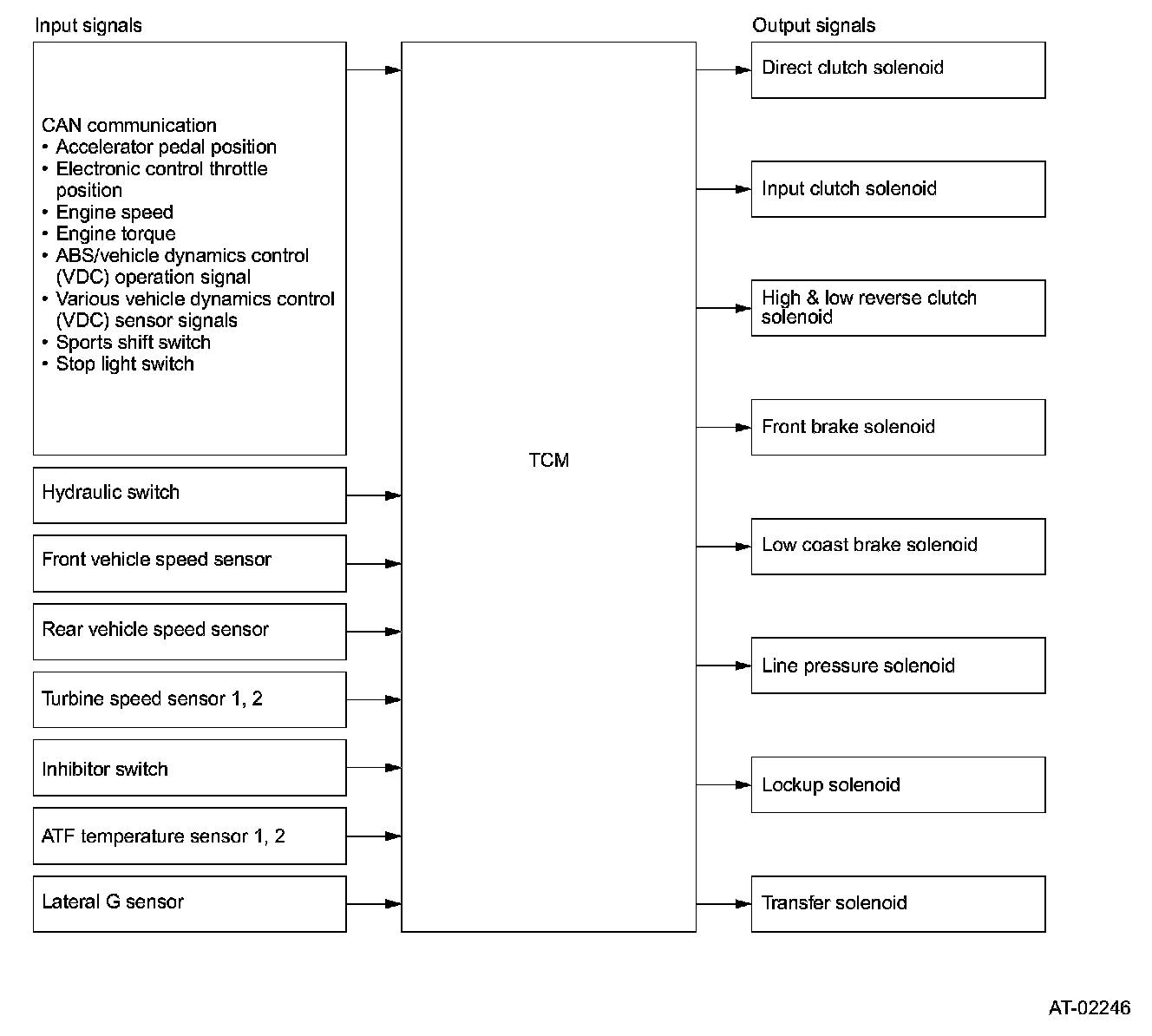 Input signals

CAN communication
• Accelerator pedal position
• Electronic control throttle position
• Engine speed
• Engine torque
• ABS/vehicle dynamics control (VDC) operation signal
• Various vehicle dynamics control (VDC) sensor signals
• Sports shift switch
• Stop light switch

Hydraulic switch

Front vehicle speed sensor

Rear vehicle speed sensor

Turbine speed sensor 1, 2

Inhibitor switch

ATF temperature sensor 1, 2

Lateral G sensor

TCM

Output signals

Direct clutch solenoid

Input clutch solenoid

High & low reverse clutch solenoid

Front brake solenoid

Low coast brake solenoid

Line pressure solenoid

Lockup solenoid

Transfer solenoid

AT-02246